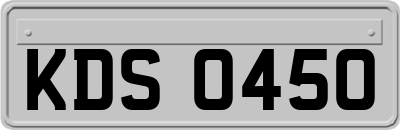 KDS 0450